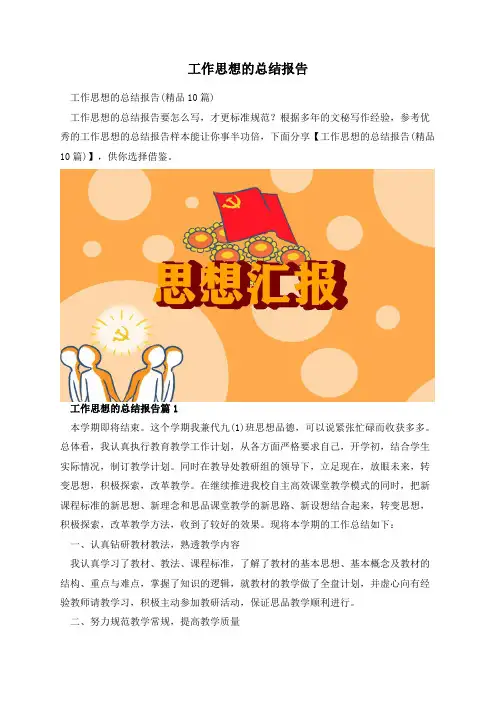 工作思想的总结报告

工作思想的总结报告(精品10篇)

工作思想的总结报告要怎么写，才更标准规范？根据多年的文秘写作经验，参考优秀的工作思想的总结报告样本能让你事半功倍，下面分享【工作思想的总结报告(精品10篇)】，供你选择借鉴。

思想汇报

工作思想的总结报告篇1

本学期即将结束。这个学期我兼代九(1)班思想品德，可以说紧张忙碌而收获多多。总体看，我认真执行教育教学工作计划，从各方面严格要求自己，开学初，结合学生实际情况，制订教学计划。同时在教导处教研组的领导下，立足现在，放眼未来，转变思想，积极探索，改革教学。在继续推进我校自主高效课堂教学模式的同时，把新课程标准的新思想、新理念和思品课堂教学的新思路、新设想结合起来，转变思想，积极探索，改革教学方法，收到了较好的效果。现将本学期的工作总结如下：

一、认真钻研教材教法，熟透教学内容

我认真学习了教材、教法、课程标准，了解了教材的基本思想、基本概念及教材的结构、重点与难点，掌握了知识的逻辑，就教材的教学做了全盘计划，并虚心向有经验教师请教学习，积极主动参加教研活动，保证思品教学顺利进行。

二、努力规范教学常规，提高教学质量